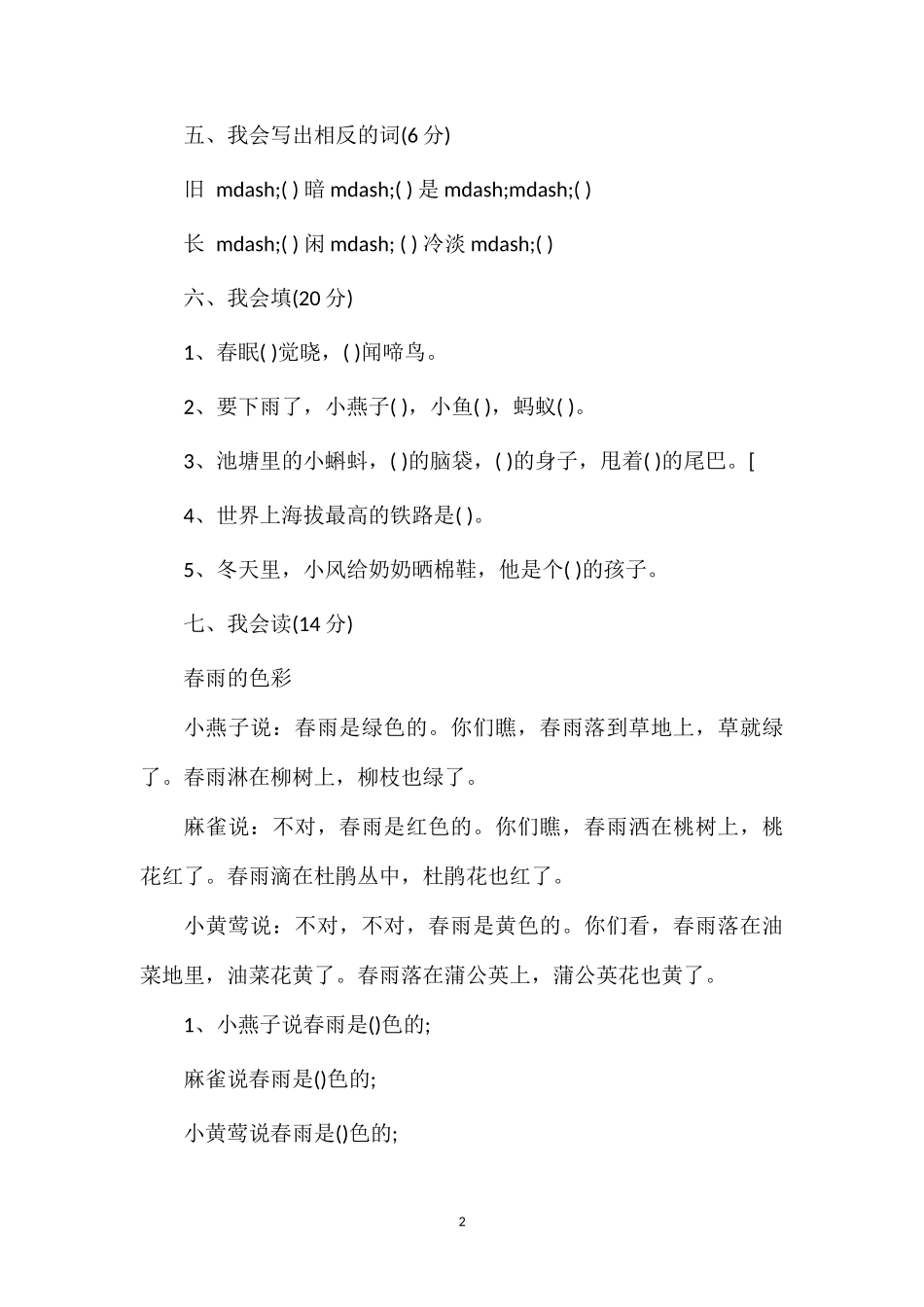 五、我会写出相反的词(6 分)

旧 mdash;( ) 暗 mdash;( ) 是 mdash;mdash;( )

长 mdash;( ) 闲 mdash; ( ) 冷淡 mdash;( )

六、我会填(20 分)

1、春眠( )觉晓，( )闻啼鸟。

2、要下雨了，小燕子( )，小鱼( )，蚂蚁( )。

3、池塘里的小蝌蚪，( )的脑袋，( )的身子，甩着( )的尾巴。[

4、世界上海拔最高的铁路是( )。

5、冬天里，小风给奶奶晒棉鞋，他是个( )的孩子。

七、我会读(14 分)

春雨的色彩

小燕子说：春雨是绿色的。你们瞧，春雨落到草地上，草就绿了。春雨淋在柳树上，柳枝也绿了。

麻雀说：不对，春雨是红色的。你们瞧，春雨洒在桃树上，桃花红了。春雨滴在杜鹃丛中，杜鹃花也红了。

小黄莺说：不对，不对，春雨是黄色的。你们看，春雨落在油菜地里，油菜花黄了。春雨落在蒲公英上，蒲公英花也黄了。

1、小燕子说春雨是()色的;

麻雀说春雨是()色的;

小黄莺说春雨是()色的;

2